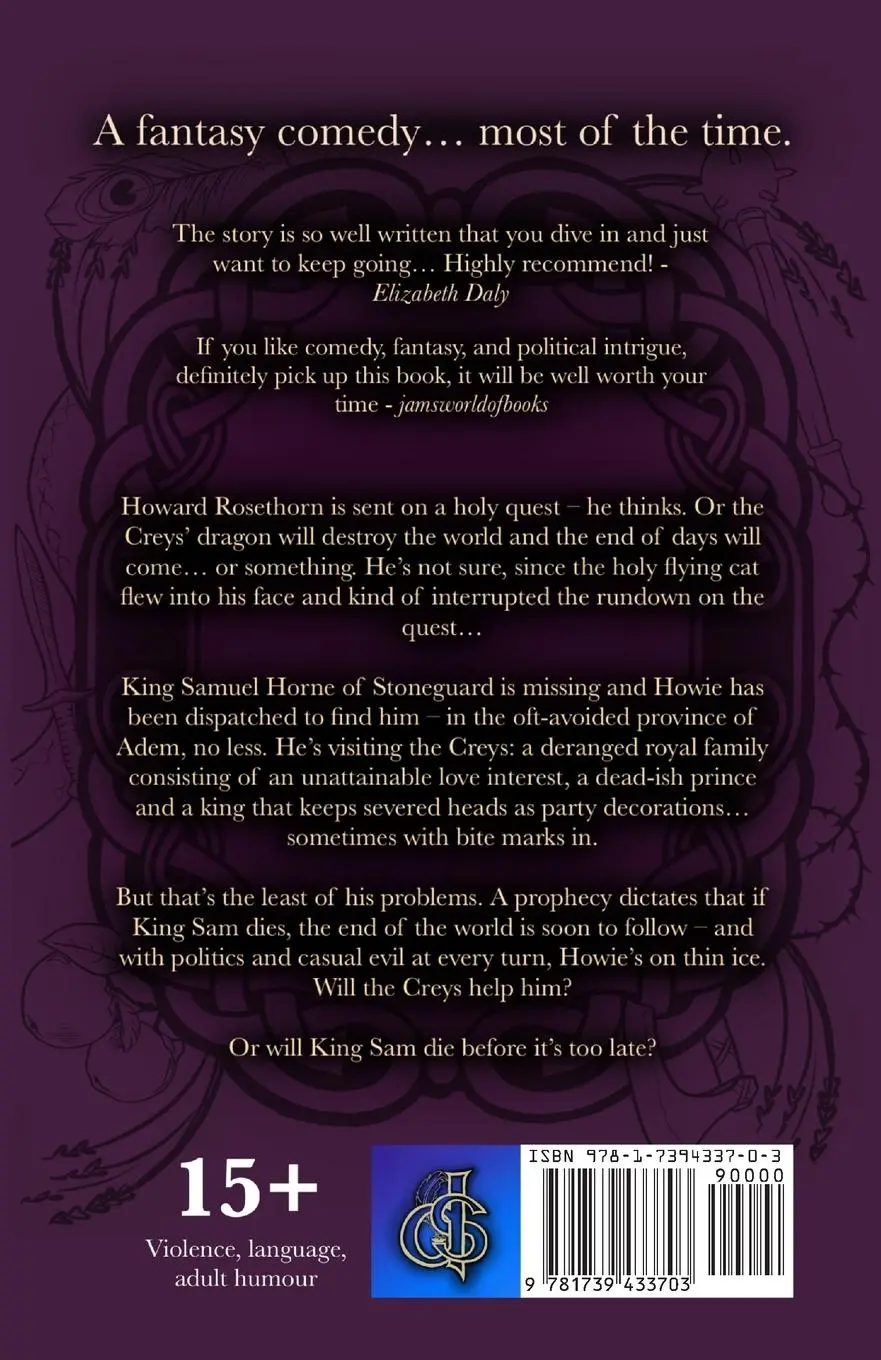 A fantasy comedy… most of the time.

The story is so well written that you dive in and just want to keep going… Highly recommend! - Elizabeth Daly

If you like comedy, fantasy, and political intrigue, definitely pick up this book, it will be well worth your time - jamsworldofbooks

Howard Rosethorn is sent on a holy quest – he thinks. Or the Creys' dragon will destroy the world and the end of days will come… or something. He's not sure, since the holy flying cat flew into his face and kind of interrupted the rundown on the quest…

King Samuel Horne of Stoneguard is missing and Howie has been dispatched to find him – in the oft-avoided province of Adem, no less. He's visiting the Creys: a deranged royal family consisting of an unattainable love interest, a dead-ish prince and a king that keeps severed heads as party decorations… sometimes with bite marks in.

But that's the least of his problems. A prophecy dictates that if King Sam dies, the end of the world is soon to follow – and with politics and casual evil at every turn, Howie's on thin ice. Will the Creys help him?

Or will King Sam die before it's too late?

15+
Violence, language, adult humour

ISBN 978-1-7394337-0-3
90000
9 781739 433703